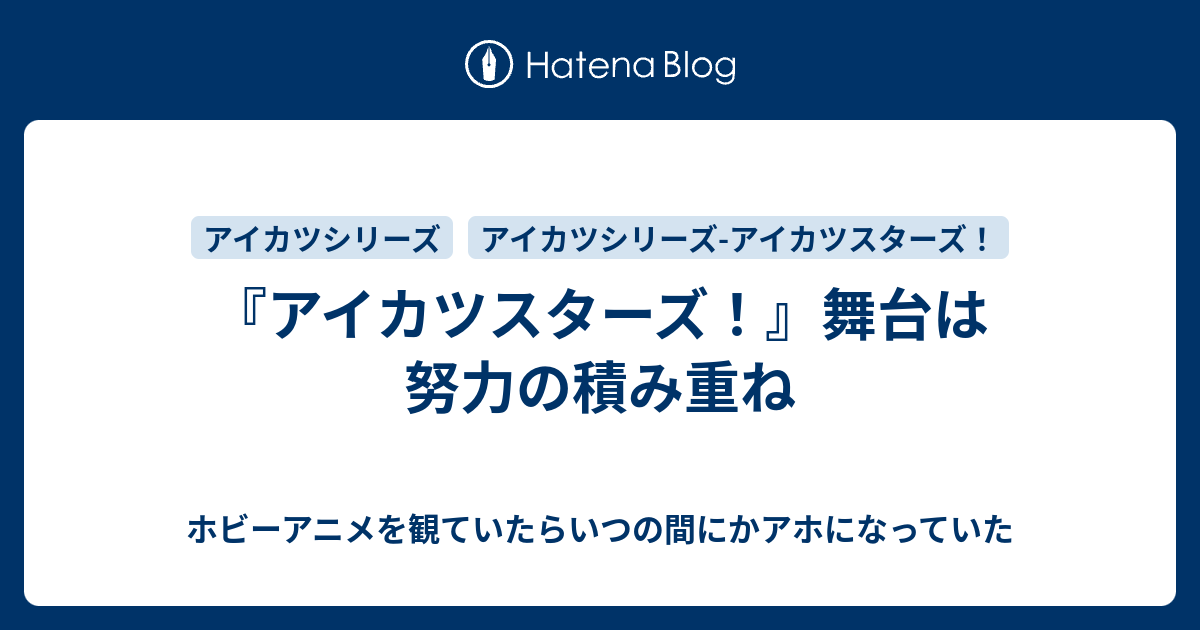 Hatena Blog

アイカツシリーズ

アイカツシリーズ-アイカツスターズ！

『アイカツスターズ！』舞台は努力の積み重ね

ホビーアニメを観ていたらいつの間にかアホになっていた